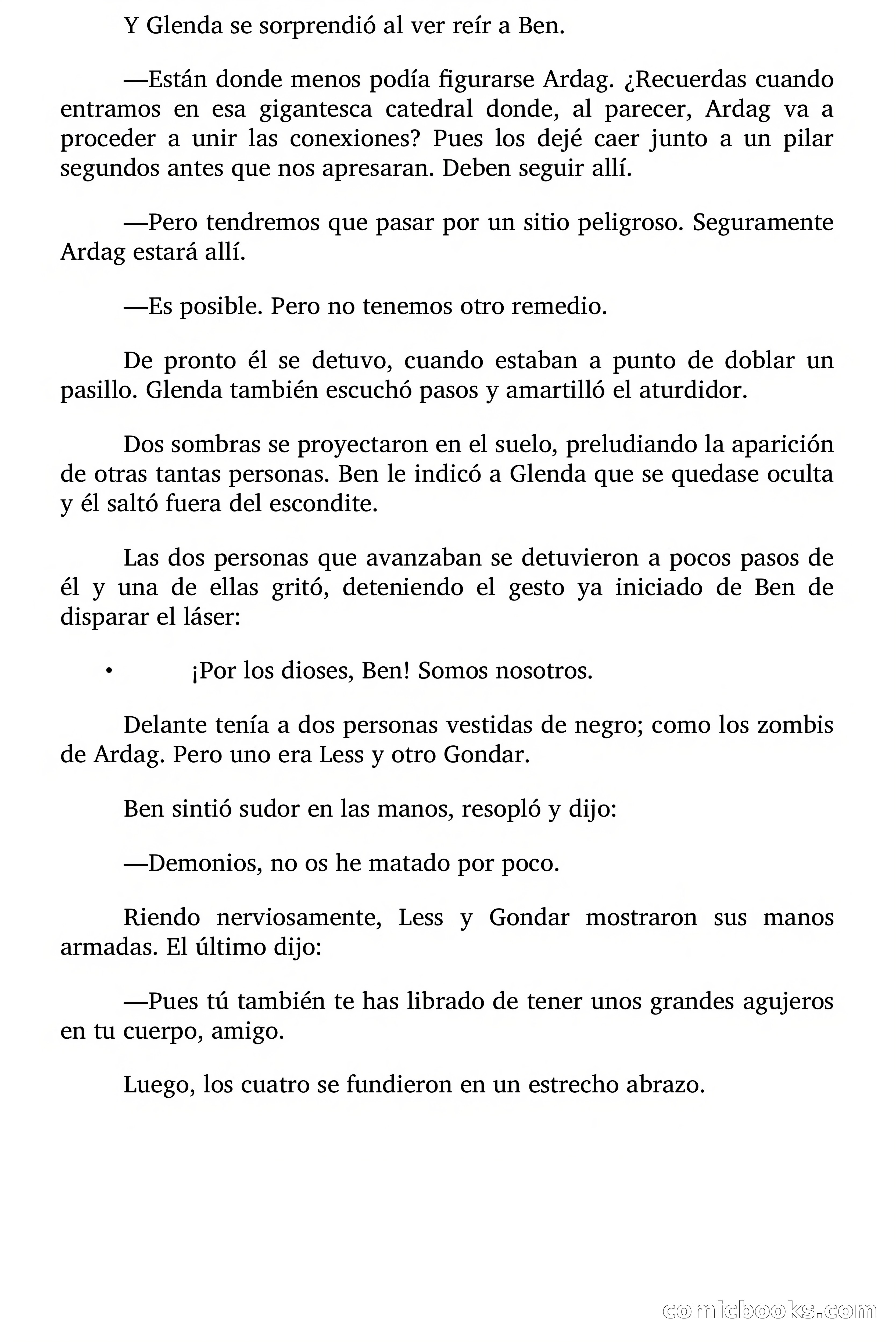 Y Glenda se sorprendió al ver reír a Ben.

—Están donde menos podía figurarse Ardag. ¿Recuerdas cuando entramos en esa gigantesca catedral donde, al parecer, Ardag va a proceder a unir las conexiones? Pues los dejé caer junto a un pilar segundos antes que nos apresaran. Deben seguir allí.

—Pero tendremos que pasar por un sitio peligroso. Seguramente Ardag estará allí.

—Es posible. Pero no tenemos otro remedio.

De pronto él se detuvo, cuando estaban a punto de doblar un pasillo. Glenda también escuchó pasos y amartilló el aturdidor.

Dos sombras se proyectaron en el suelo, preludiando la aparición de otras tantas personas. Ben le indicó a Glenda que se quedase oculta y él saltó fuera del escondite.

Las dos personas que avanzaban se detuvieron a pocos pasos de él y una de ellas gritó, deteniendo el gesto ya iniciado de Ben de disparar el láser:

• ¡Por los dioses, Ben! Somos nosotros.

Delante tenía a dos personas vestidas de negro; como los zombis de Ardag. Pero uno era Less y otro Gondar.

Ben sintió sudor en las manos, resopló y dijo:

—Demonios, no os he matado por poco.

Riendo nerviosamente, Less y Gondar mostraron sus manos armadas. El último dijo:

—Pues tú también te has librado de tener unos grandes agujeros en tu cuerpo, amigo.

Luego, los cuatro se fundieron en un estrecho abrazo.

comicbooks.com